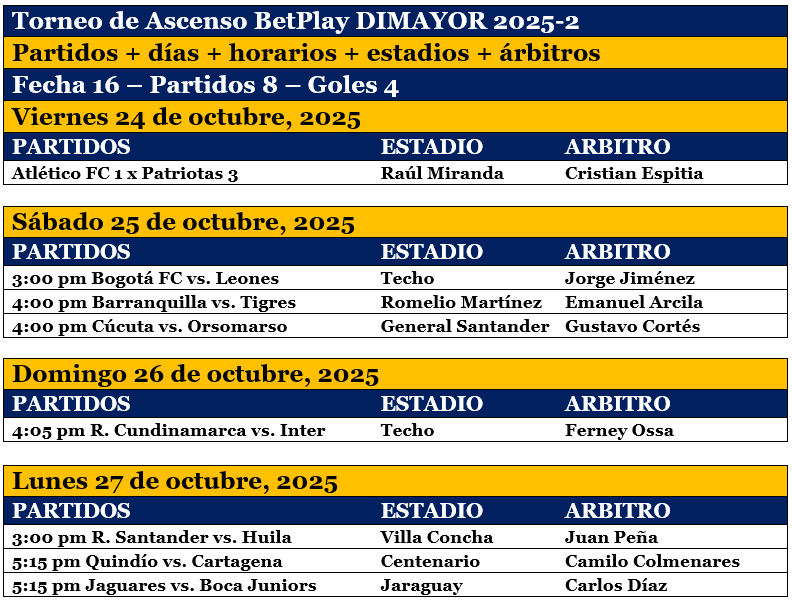 Torneo de Ascenso BetPlay DIMAYOR 2025-2

Partidos + días + horarios + estadios + árbitros

Fecha 16 – Partidos 8 – Goles 4

Viernes 24 de octubre, 2025

| PARTIDOS | ESTADIO | ARBITRO |
|---|---|---|
| Atlético FC 1 x Patriotas 3 | Raúl Miranda | Cristian Espitia |

Sábado 25 de octubre, 2025

| PARTIDOS | ESTADIO | ARBITRO |
|---|---|---|
| 3:00 pm Bogotá FC vs. Leones | Techo | Jorge Jiménez |
| 4:00 pm Barranquilla vs. Tigres | Romelio Martínez | Emanuel Arcila |
| 4:00 pm Cúcuta vs. Orsomarso | General Santander | Gustavo Cortés |

Domingo 26 de octubre, 2025

| PARTIDOS | ESTADIO | ARBITRO |
|---|---|---|
| 4:05 pm R. Cundinamarca vs. Inter | Techo | Ferney Ossa |

Lunes 27 de octubre, 2025

| PARTIDOS | ESTADIO | ARBITRO |
|---|---|---|
| 3:00 pm R. Santander vs. Huila | Villa Concha | Juan Peña |
| 5:15 pm Quindío vs. Cartagena | Centenario | Camilo Colmenares |
| 5:15 pm Jaguares vs. Boca Juniors | Jaraguay | Carlos Díaz |